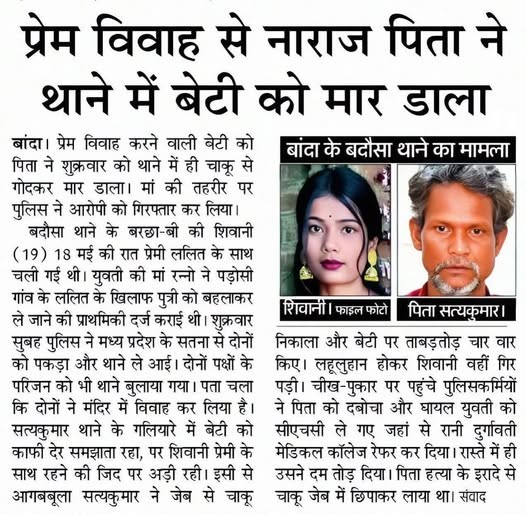 प्रेम विवाह से नाराज पिता ने थाने में बेटी को मार डाला

बांदा। प्रेम विवाह करने वाली बेटी को पिता ने शुक्रवार को थाने में ही चाकू से गोदकर मार डाला। मां की तहरीर पर पुलिस ने आरोपी को गिरफ्तार कर लिया।

बदौसा थाने के बरछा-बी की शिवानी (19) 18 मई की रात प्रेमी ललित के साथ चली गई थी। युवती की मां रन्नो ने पड़ोसी गांव के ललित के खिलाफ पुत्री को बहलाकर ले जाने की प्राथमिकी दर्ज कराई थी। शुक्रवार सुबह पुलिस ने मध्य प्रदेश के सतना से दोनों को पकड़ा और थाने ले आई। दोनों पक्षों के परिजन को भी थाने बुलाया गया। पता चला कि दोनों ने मंदिर में विवाह कर लिया है। सत्यकुमार थाने के गलियारे में बेटी को काफी देर समझाता रहा, पर शिवानी प्रेमी के साथ रहने की जिद पर अड़ी रही। इसी से आगबबूला सत्यकुमार ने जेब से चाकू

बांदा के बदौसा थाने का मामला

शिवानी। फाइल फोटो

पिता सत्यकुमार।

निकाला और बेटी पर ताबड़तोड़ चार वार किए। लहूलुहान होकर शिवानी वहीं गिर पड़ी। चीख-पुकार पर पहुंचे पुलिसकर्मियों ने पिता को दबोचा और घायल युवती को सीएचसी ले गए जहां से रानी दुर्गावती मेडिकल कॉलेज रेफर कर दिया। रास्ते में ही उसने दम तोड़ दिया। पिता हत्या के इरादे से चाकू जेब में छिपाकर लाया था। संवाद